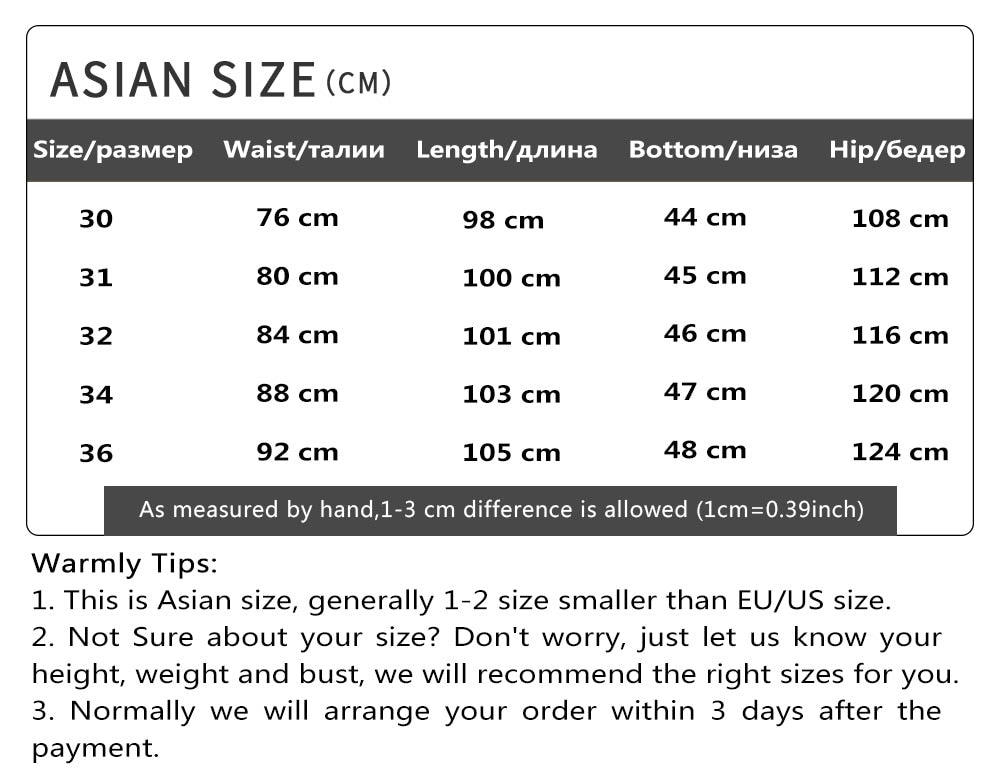 ASIAN SIZE (CM)

| Size/размер | Waist/талии | Length/длина | Bottom/низа | Hip/бедер |
|---|---|---|---|---|
| 30 | 76 cm | 98 cm | 44 cm | 108 cm |
| 31 | 80 cm | 100 cm | 45 cm | 112 cm |
| 32 | 84 cm | 101 cm | 46 cm | 116 cm |
| 34 | 88 cm | 103 cm | 47 cm | 120 cm |
| 36 | 92 cm | 105 cm | 48 cm | 124 cm |

As measured by hand,1-3 cm difference is allowed (1cm=0.39inch)

Warmly Tips:
1. This is Asian size, generally 1-2 size smaller than EU/US size.
2. Not Sure about your size? Don't worry, just let us know your height, weight and bust, we will recommend the right sizes for you.
3. Normally we will arrange your order within 3 days after the payment.